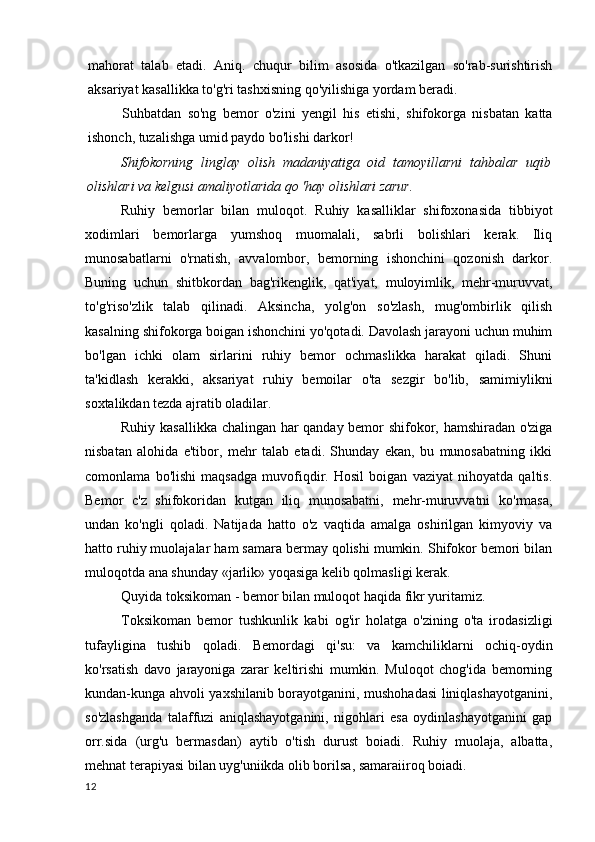 mahorat talab etadi. Aniq. chuqur bilim asosida o'tkazilgan so'rab-surishtirish aksariyat kasallikka to'g'ri tashxisning qo'yilishiga yordam beradi.

Suhbatdan so'ng bemor o'zini yengil his etishi, shifokorga nisbatan katta ishonch, tuzalishga umid paydo bo'lishi darkor!

Shifokorning linglay olish madaniyatiga oid tamoyillarni tahbalar uqib olishlari va kelgusi amaliyotlarida qo 'hay olishlari zarur.

Ruhiy bemorlar bilan muloqot. Ruhiy kasalliklar shifoxonasida tibbiyot xodimlari bemorlarga yumshoq muomalali, sabrli bolishlari kerak. Iliq munosabatlarni o'rnatish, avvalombor, bemorning ishonchini qozonish darkor. Buning uchun shitbkordan bag'rikenglik, qat'iyat, muloyimlik, mehr-muruvvat, to'g'riso'zlik talab qilinadi. Aksincha, yolg'on so'zlash, mug'ombirlik qilish kasalning shifokorga boigan ishonchini yo'qotadi. Davolash jarayoni uchun muhim bo'lgan ichki olam sirlarini ruhiy bemor ochmaslikka harakat qiladi. Shuni ta'kidlash kerakki, aksariyat ruhiy bemoilar o'ta sezgir bo'lib, samimiylikni soxtalikdan tezda ajratib oladilar.

Ruhiy kasallikka chalingan har qanday bemor shifokor, hamshiradan o'ziga nisbatan alohida e'tibor, mehr talab etadi. Shunday ekan, bu munosabatning ikki comonlama bo'lishi maqsadga muvofiqdir. Hosil boigan vaziyat nihoyatda qaltis. Bemor c'z shifokoridan kutgan iliq munosabatni, mehr-muruvvatni ko'rmasa, undan ko'ngli qoladi. Natijada hatto o'z vaqtida amalga oshirilgan kimyoviy va hatto ruhiy muolajalar ham samara bermay qolishi mumkin. Shifokor bemori bilan muloqotda ana shunday «jarlik» yoqasiga kelib qolmasligi kerak.

Quyida toksikoman - bemor bilan muloqot haqida fikr yuritamiz.

Toksikoman bemor tushkunlik kabi og'ir holatga o'zining o'ta irodasizligi tufayligina tushib qoladi. Bemordagi qi'su: va kamchiliklarni ochiq-oydin ko'rsatish davo jarayoniga zarar keltirishi mumkin. Muloqot chog'ida bemorning kundan-kunga ahvoli yaxshilanib borayotganini, mushohadasi liniqlashayotganini, so'zlashganda talaffuzi aniqlashayotganini, nigohlari esa oydinlashayotganini gap orr.sida (urg'u bermasdan) aytib o'tish durust boiadi. Ruhiy muolaja, albatta, mehnat terapiyasi bilan uyg'uniikda olib borilsa, samaraiiroq boiadi.

12